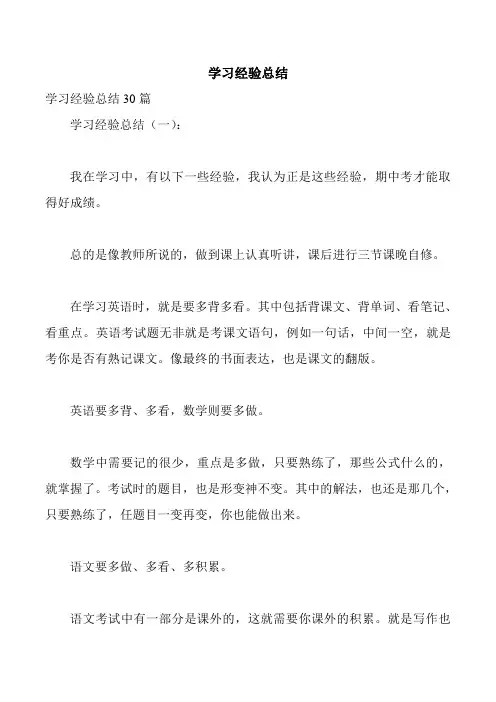 学习经验总结

学习经验总结 30 篇

学习经验总结（一）:

我在学习中，有以下一些经验，我认为正是这些经验，期中考才能取得好成绩。

总的是像教师所说的，做到课上认真听讲，课后进行三节课晚自修。

在学习英语时，就是要多背多看。其中包括背课文、背单词、看笔记、看重点。英语考试题无非就是考课文语句，例如一句话，中间一空，就是考你是否有熟记课文。像最终的书面表达，也是课文的翻版。

英语要多背、多看，数学则要多做。

数学中需要记的很少，重点是多做，只要熟练了，那些公式什么的，就掌握了。考试时的题目，也是形变神不变。其中的解法，也还是那几个，只要熟练了，任题目一变再变，你也能做出来。

语文要多做、多看、多积累。

语文考试中有一部分是课外的，这就需要你课外的积累。就是写作也